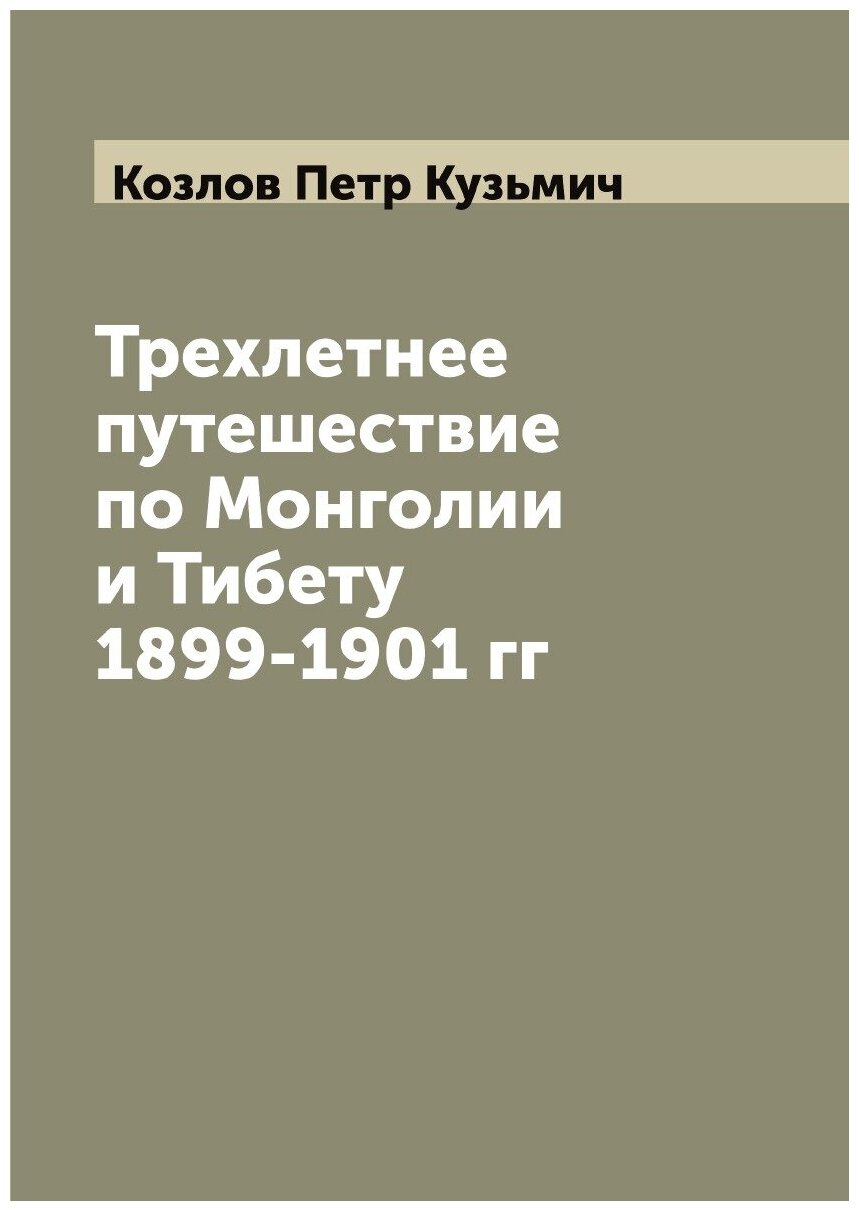 Козлов Петр Кузьмич

Трехлетнее путешествие по Монголии и Тибету 1899-1901 гг